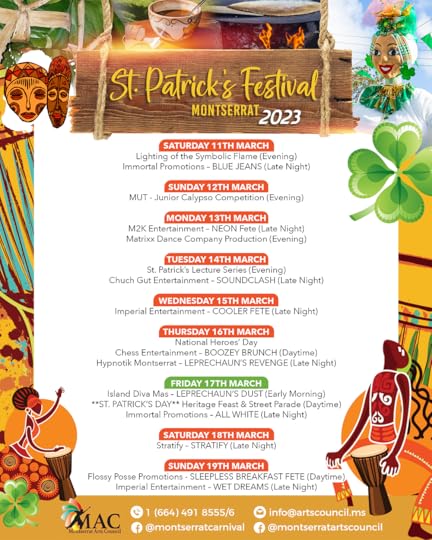 St. Patrick's Festival
MONTSERRAT 2023

SATURDAY 11TH MARCH
Lighting of the Symbolic Flame (Evening)
Immortal Promotions - BLUE JEANS (Late Night)

SUNDAY 12TH MARCH
MUT - Junior Calypso Competition (Evening)

MONDAY 13TH MARCH
M2K Entertainment - NEON Fete (Late Night)
Matrixx Dance Company Production (Evening)

TUESDAY 14TH MARCH
St. Patrick's Lecture Series (Evening)
Chuch Gut Entertainment - SOUNDCLASH (Late Night)

WEDNESDAY 15TH MARCH
Imperial Entertainment - COOLER FETE (Late Night)

THURSDAY 16TH MARCH
National Heroes' Day
Chess Entertainment - BOOZEY BRUNCH (Daytime)
Hypnotik Montserrat - LEPRECHAUN'S REVENGE (Late Night)

FRIDAY 17TH MARCH
Island Diva Mas - LEPRECHAUN'S DUST (Early Morning)
**ST. PATRICK'S DAY** Heritage Feast & Street Parade (Daytime)
Immortal Promotions - ALL WHITE (Late Night)

SATURDAY 18TH MARCH
Stratify - STRATIFY (Late Night)

SUNDAY 19TH MARCH
Flossy Posse Promotions - SLEEPLESS BREAKFAST FETE (Daytime)
Imperial Entertainment - WET DREAMS (Late Night)

MAC
Montserrat Arts Council
1 (664) 491 8555/6
info@artscouncil.ms
@montserratcarnival
@montserratartscouncil